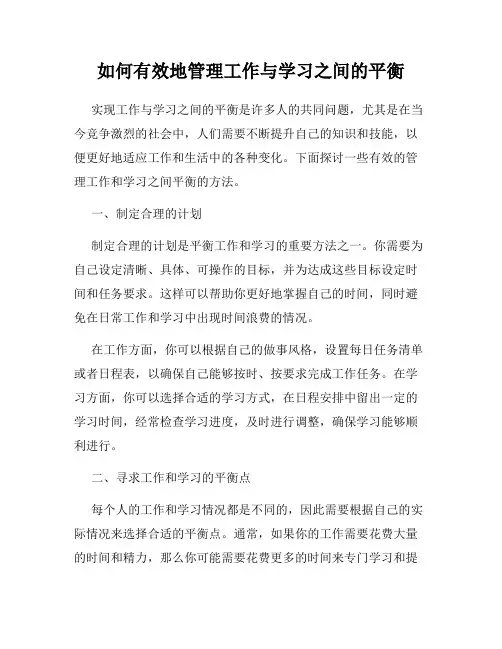 如何有效地管理工作与学习之间的平衡

实现工作与学习之间的平衡是许多人的共同问题，尤其是在当今竞争激烈的社会中，人们需要不断提升自己的知识和技能，以便更好地适应工作和生活中的各种变化。下面探讨一些有效的管理工作和学习之间平衡的方法。

一、制定合理的计划

制定合理的计划是平衡工作和学习的重要方法之一。你需要为自己设定清晰、具体、可操作的目标，并为达成这些目标设定时间和任务要求。这样可以帮助你更好地掌握自己的时间，同时避免在日常工作和学习中出现时间浪费的情况。

在工作方面，你可以根据自己的做事风格，设置每日任务清单或者日程表，以确保自己能够按时、按要求完成工作任务。在学习方面，你可以选择合适的学习方式，在日程安排中留出一定的学习时间，经常检查学习进度，及时进行调整，确保学习能够顺利进行。

二、寻求工作和学习的平衡点

每个人的工作和学习情况都是不同的，因此需要根据自己的实际情况来选择合适的平衡点。通常，如果你的工作需要花费大量的时间和精力，那么你可能需要花费更多的时间来专门学习和提